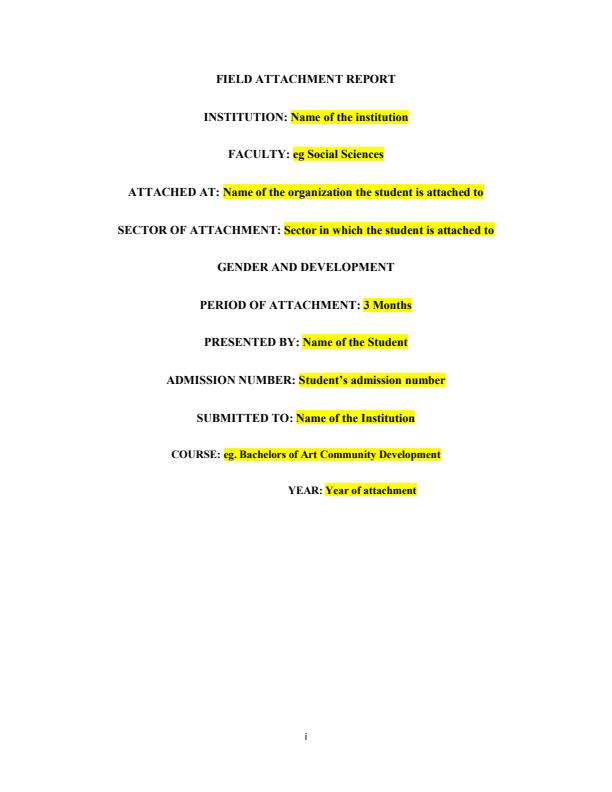 FIELD ATTACHMENT REPORT

INSTITUTION: Name of the institution

FACULTY: eg Social Sciences

ATTACHED AT: Name of the organization the student is attached to

SECTOR OF ATTACHMENT: Sector in which the student is attached to

GENDER AND DEVELOPMENT

PERIOD OF ATTACHMENT: 3 Months

PRESENTED BY: Name of the Student

ADMISSION NUMBER: Student's admission number

SUBMITTED TO: Name of the Institution

COURSE: eg. Bachelors of Art Community Development

YEAR: Year of attachment

i